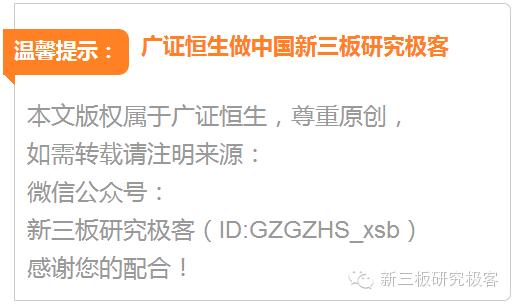 温馨提示： 广证恒生做中国新三板研究极客

本文版权属于广证恒生，尊重原创，
如需转载请注明来源：
微信公众号：
新三板研究极客（ID:GZGZHS_xsb）
感谢您的配合！

新三板研究极客